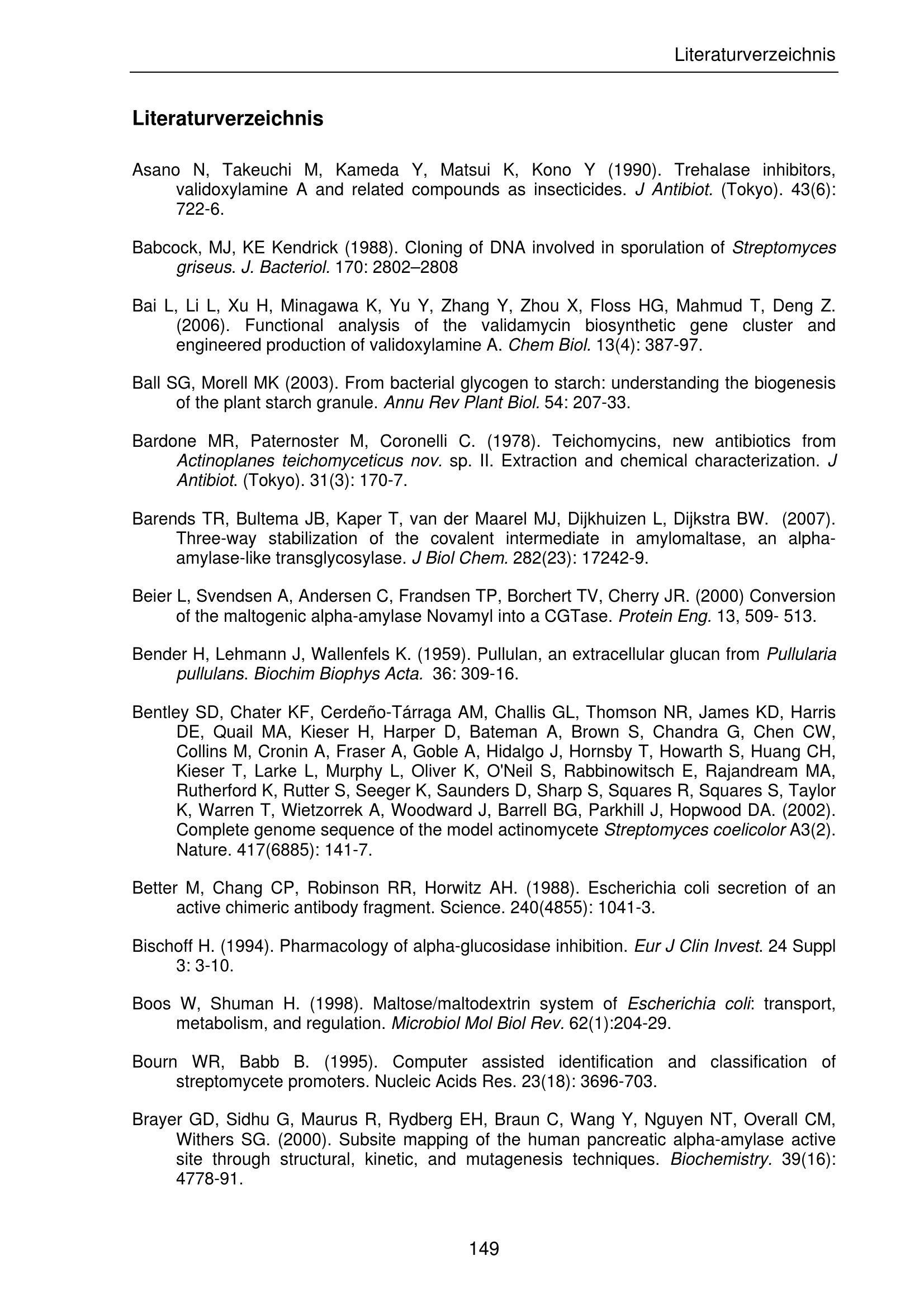 Literaturverzeichnis

Literaturverzeichnis

Asano N, Takeuchi M, Kameda Y, Matsui K, Kono Y (1990). Trehalase inhibitors, validoxylamine A and related compounds as insecticides. J Antibiot. (Tokyo). 43(6): 722-6.

Babcock, MJ, KE Kendrick (1988). Cloning of DNA involved in sporulation of Streptomyces griseus. J. Bacteriol. 170: 2802–2808

Bai L, Li L, Xu H, Minagawa K, Yu Y, Zhang Y, Zhou X, Floss HG, Mahmud T, Deng Z. (2006). Functional analysis of the validamycin biosynthetic gene cluster and engineered production of validoxylamine A. Chem Biol. 13(4): 387-97.

Ball SG, Morell MK (2003). From bacterial glycogen to starch: understanding the biogenesis of the plant starch granule. Annu Rev Plant Biol. 54: 207-33.

Bardone MR, Paternoster M, Coronelli C. (1978). Teichomycins, new antibiotics from Actinoplanes teichomyceticus nov. sp. II. Extraction and chemical characterization. J Antibiot. (Tokyo). 31(3): 170-7.

Barends TR, Bultema JB, Kaper T, van der Maarel MJ, Dijkhuizen L, Dijkstra BW. (2007). Three-way stabilization of the covalent intermediate in amylomaltase, an alpha-amylase-like transglycosylase. J Biol Chem. 282(23): 17242-9.

Beier L, Svendsen A, Andersen C, Frandsen TP, Borchert TV, Cherry JR. (2000) Conversion of the maltogenic alpha-amylase Novamyl into a CGTase. Protein Eng. 13, 509- 513.

Bender H, Lehmann J, Wallenfels K. (1959). Pullulan, an extracellular glucan from Pullularia pullulans. Biochim Biophys Acta. 36: 309-16.

Bentley SD, Chater KF, Cerdeño-Tárraga AM, Challis GL, Thomson NR, James KD, Harris DE, Quail MA, Kieser H, Harper D, Bateman A, Brown S, Chandra G, Chen CW, Collins M, Cronin A, Fraser A, Goble A, Hidalgo J, Hornsby T, Howarth S, Huang CH, Kieser T, Larke L, Murphy L, Oliver K, O'Neil S, Rabbinowitsch E, Rajandream MA, Rutherford K, Rutter S, Seeger K, Saunders D, Sharp S, Squares R, Squares S, Taylor K, Warren T, Wietzorrek A, Woodward J, Barrell BG, Parkhill J, Hopwood DA. (2002). Complete genome sequence of the model actinomycete Streptomyces coelicolor A3(2). Nature. 417(6885): 141-7.

Better M, Chang CP, Robinson RR, Horwitz AH. (1988). Escherichia coli secretion of an active chimeric antibody fragment. Science. 240(4855): 1041-3.

Bischoff H. (1994). Pharmacology of alpha-glucosidase inhibition. Eur J Clin Invest. 24 Suppl 3: 3-10.

Boos W, Shuman H. (1998). Maltose/maltodextrin system of Escherichia coli: transport, metabolism, and regulation. Microbiol Mol Biol Rev. 62(1):204-29.

Bourn WR, Babb B. (1995). Computer assisted identification and classification of streptomycete promoters. Nucleic Acids Res. 23(18): 3696-703.

Brayer GD, Sidhu G, Maurus R, Rydberg EH, Braun C, Wang Y, Nguyen NT, Overall CM, Withers SG. (2000). Subsite mapping of the human pancreatic alpha-amylase active site through structural, kinetic, and mutagenesis techniques. Biochemistry. 39(16): 4778-91.

149